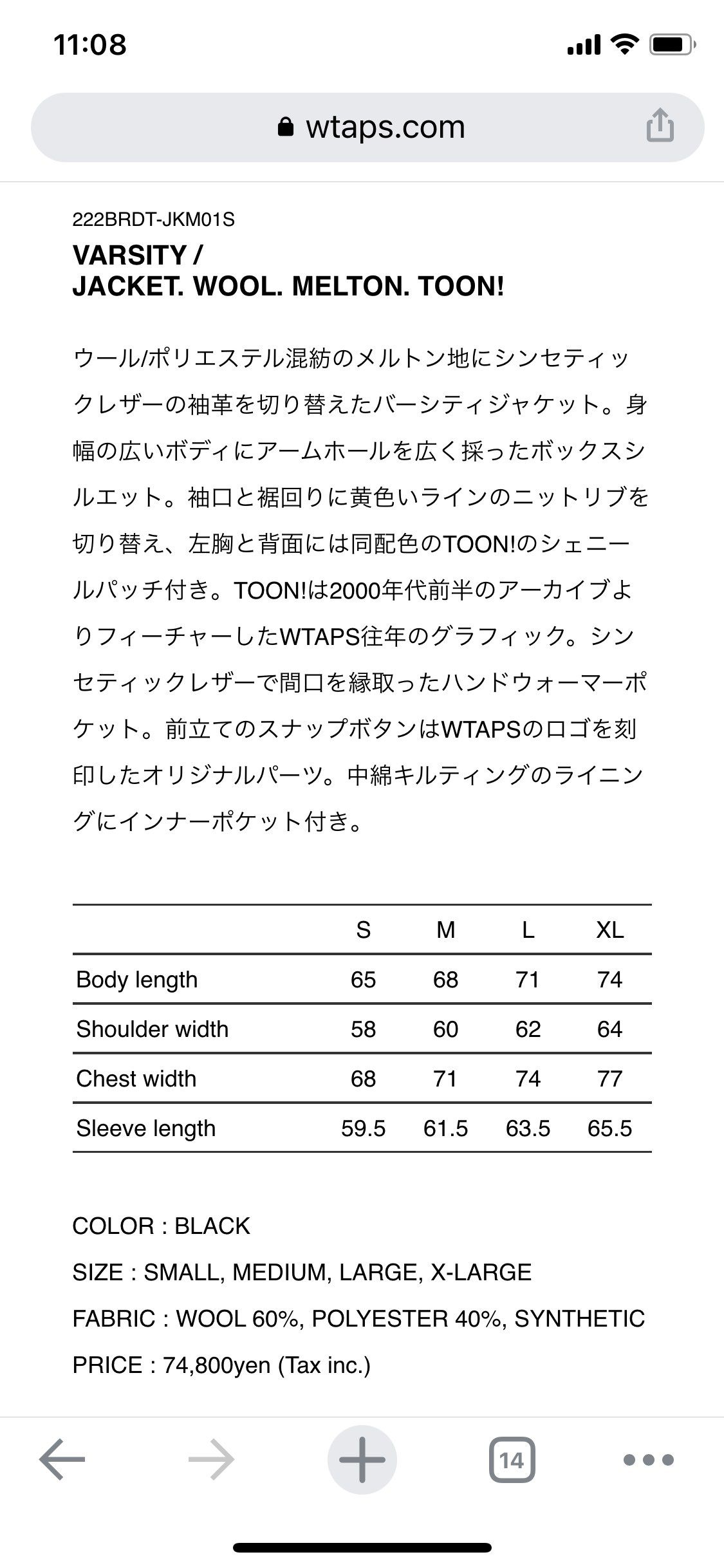 11:08

wtaps.com

222BRDT-JKM01S

VARSITY /
JACKET. WOOL. MELTON. TOON!

ウール/ポリエステル混紡のメルトン地にシンセティックレザーの袖革を切り替えたバーシティジャケット。身幅の広いボディにアームホールを広く採ったボックスシルエット。袖口と裾回りに黄色いラインのニットリブを切り替え、左胸と背面には同配色のTOON!のシェニールパッチ付き。TOON!は2000年代前半のアーカイブよりフィーチャーしたWTAPS往年のグラフィック。シンセティックレザーで間口を縁取ったハンドウォーマーポケット。前立てのスナップボタンはWTAPSのロゴを刻印したオリジナルパーツ。中綿キルティングのライニングにインナーポケット付き。

| | S | M | L | XL |
|---|---|---|---|---|
| Body length | 65 | 68 | 71 | 74 |
| Shoulder width | 58 | 60 | 62 | 64 |
| Chest width | 68 | 71 | 74 | 77 |
| Sleeve length | 59.5 | 61.5 | 63.5 | 65.5 |

COLOR : BLACK
SIZE : SMALL, MEDIUM, LARGE, X-LARGE
FABRIC : WOOL 60%, POLYESTER 40%, SYNTHETIC
PRICE : 74,800yen (Tax inc.)

14